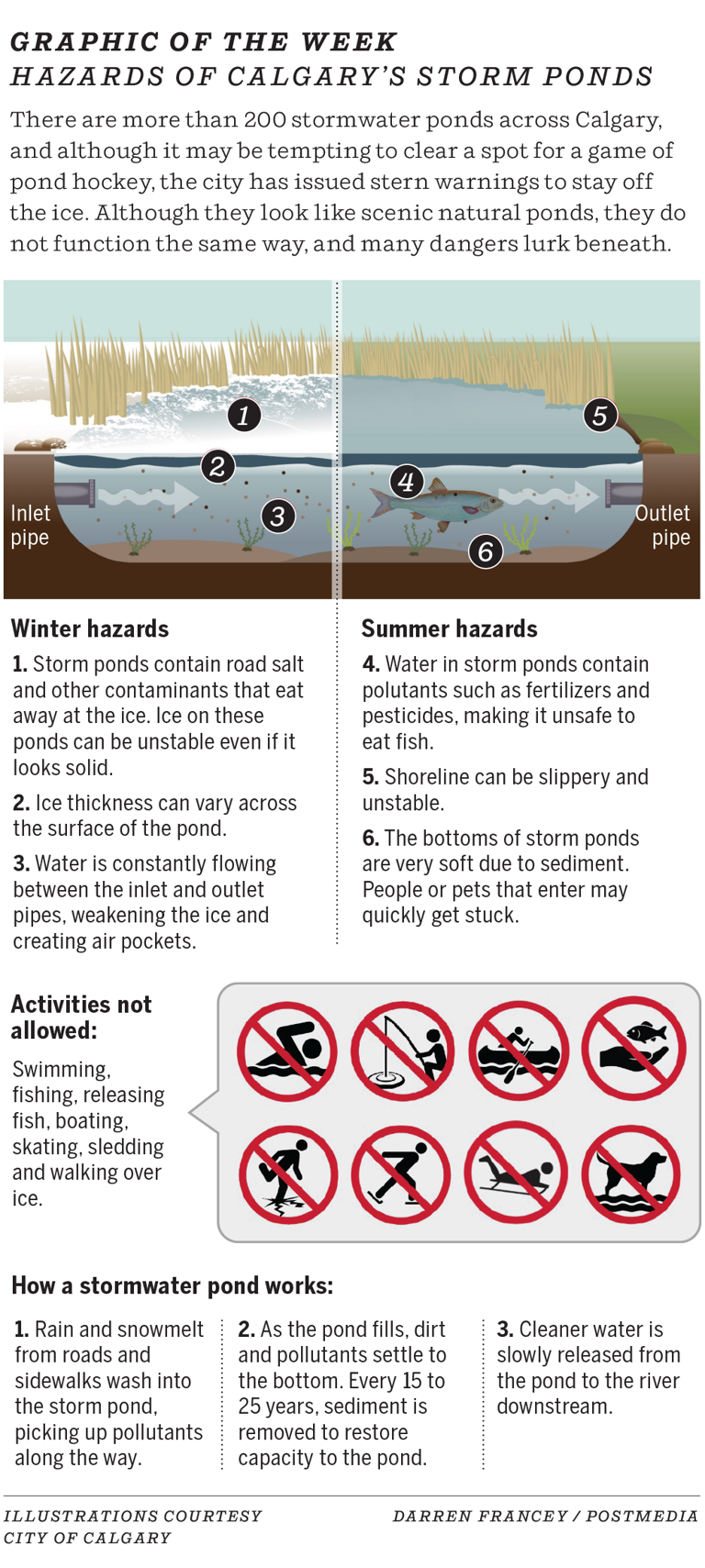 GRAPHIC OF THE WEEK
HAZARDS OF CALGARY'S STORM PONDS

There are more than 200 stormwater ponds across Calgary, and although it may be tempting to clear a spot for a game of pond hockey, the city has issued stern warnings to stay off the ice. Although they look like scenic natural ponds, they do not function the same way, and many dangers lurk beneath.

1
2
3
Inlet pipe
4
5
6
Outlet pipe

Winter hazards

1. Storm ponds contain road salt and other contaminants that eat away at the ice. Ice on these ponds can be unstable even if it looks solid.

2. Ice thickness can vary across the surface of the pond.

3. Water is constantly flowing between the inlet and outlet pipes, weakening the ice and creating air pockets.

Summer hazards

4. Water in storm ponds contain polutants such as fertilizers and pesticides, making it unsafe to eat fish.

5. Shoreline can be slippery and unstable.

6. The bottoms of storm ponds are very soft due to sediment. People or pets that enter may quickly get stuck.

Activities not allowed:

Swimming, fishing, releasing fish, boating, skating, sledding and walking over ice.

How a stormwater pond works:

1. Rain and snowmelt from roads and sidewalks wash into the storm pond, picking up pollutants along the way.

2. As the pond fills, dirt and pollutants settle to the bottom. Every 15 to 25 years, sediment is removed to restore capacity to the pond.

3. Cleaner water is slowly released from the pond to the river downstream.

ILLUSTRATIONS COURTESY CITY OF CALGARY

DARREN FRANCEY / POSTMEDIA